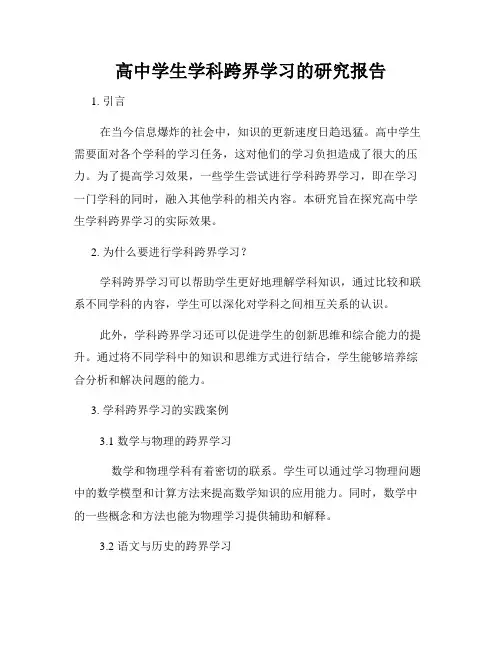 高中学生学科跨界学习的研究报告

1. 引言

在当今信息爆炸的社会中，知识的更新速度日趋迅猛。高中学生需要面对各个学科的学习任务，这对他们的学习负担造成了很大的压力。为了提高学习效果，一些学生尝试进行学科跨界学习，即在学习一门学科的同时，融入其他学科的相关内容。本研究旨在探究高中学生学科跨界学习的实际效果。

2. 为什么要进行学科跨界学习？

学科跨界学习可以帮助学生更好地理解学科知识，通过比较和联系不同学科的内容，学生可以深化对学科之间相互关系的认识。

此外，学科跨界学习还可以促进学生的创新思维和综合能力的提升。通过将不同学科中的知识和思维方式进行结合，学生能够培养综合分析和解决问题的能力。

3. 学科跨界学习的实践案例

3.1 数学与物理的跨界学习

数学和物理学科有着密切的联系。学生可以通过学习物理问题中的数学模型和计算方法来提高数学知识的应用能力。同时，数学中的一些概念和方法也能为物理学习提供辅助和解释。

3.2 语文与历史的跨界学习